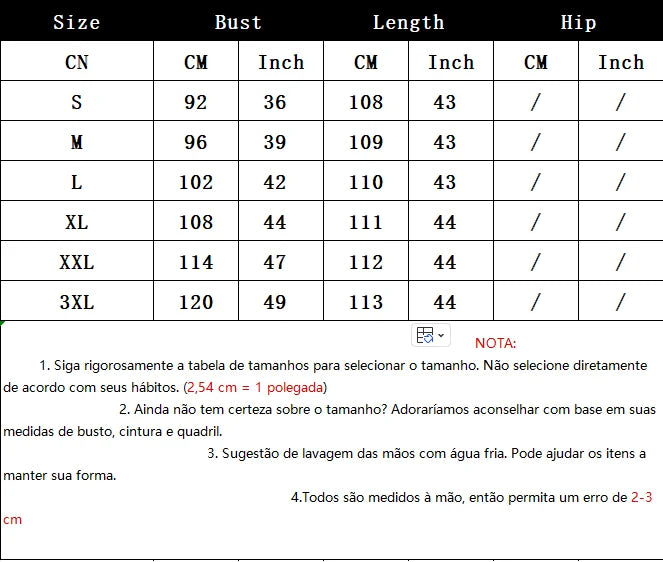 | Size | Bust | | Length | | Hip | |
|---|---|---|---|---|---|---|
| CN | CM | Inch | CM | Inch | CM | Inch |
| S | 92 | 36 | 108 | 43 | / | / |
| M | 96 | 39 | 109 | 43 | / | / |
| L | 102 | 42 | 110 | 43 | / | / |
| XL | 108 | 44 | 111 | 44 | / | / |
| XXL | 114 | 47 | 112 | 44 | / | / |
| 3XL | 120 | 49 | 113 | 44 | / | / |

NOTA:

1. Siga rigorosamente a tabela de tamanhos para selecionar o tamanho. Não selecione diretamente de acordo com seus hábitos. (2,54 cm = 1 polegada)

2. Ainda não tem certeza sobre o tamanho? Adoraríamos aconselhar com base em suas medidas de busto, cintura e quadril.

3. Sugestão de lavagem das mãos com água fria. Pode ajudar os itens a manter sua forma.

4.Todos são medidos à mão, então permita um erro de 2-3 cm